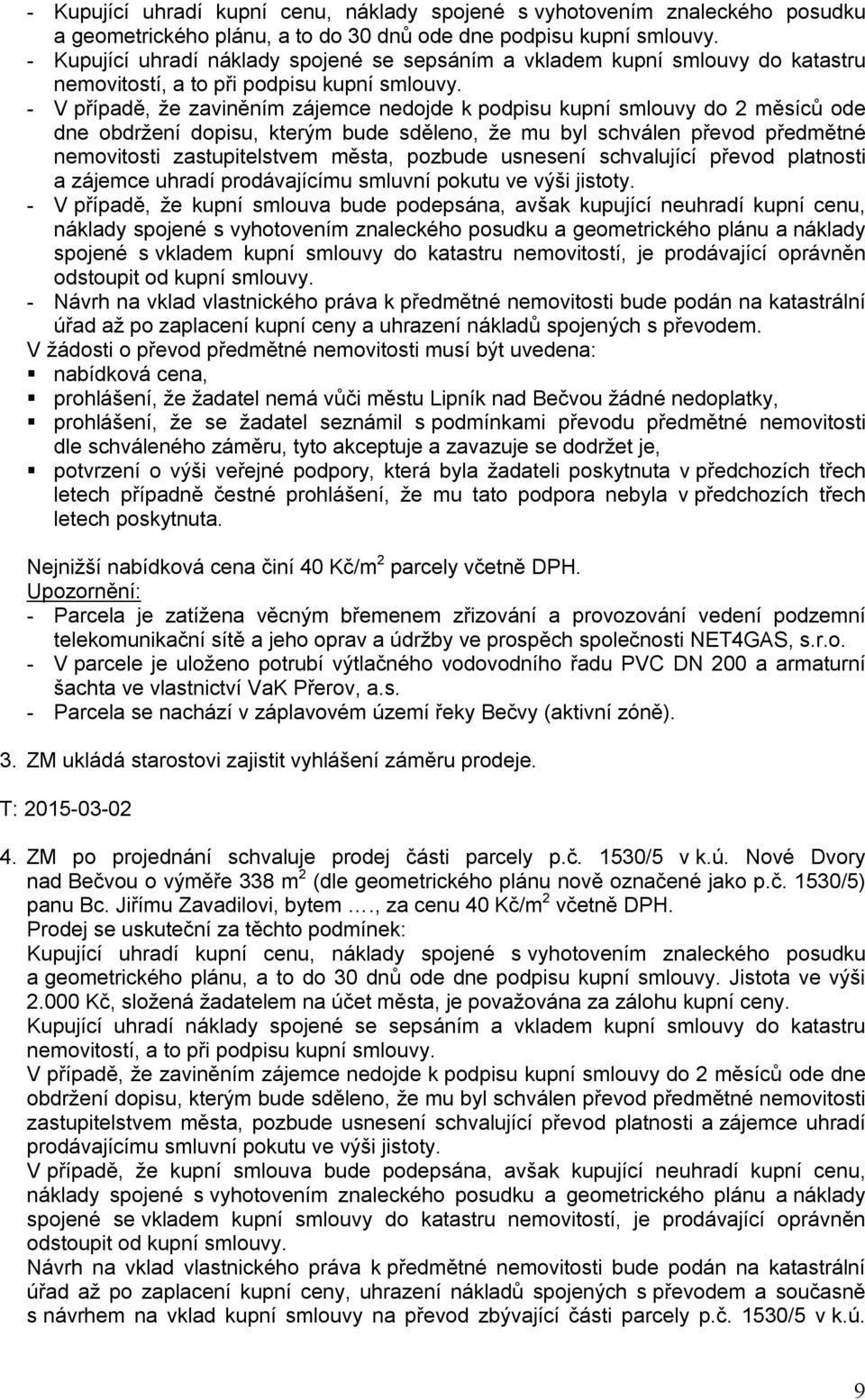 - Kupující uhradí kupní cenu, náklady spojené s vyhotovením znaleckého posudku a geometrického plánu, a to do 30 dnů ode dne podpisu kupní smlouvy.
- Kupující uhradí náklady spojené se sepsáním a vkladem kupní smlouvy do katastru nemovitostí, a to při podpisu kupní smlouvy.
- V případě, že zaviněním zájemce nedojde k podpisu kupní smlouvy do 2 měsíců ode dne obdržení dopisu, kterým bude sděleno, že mu byl schválen převod předmětné nemovitosti zastupitelstvem města, pozbude usnesení schvalující převod platnosti a zájemce uhradí prodávajícímu smluvní pokutu ve výši jistoty.
- V případě, že kupní smlouva bude podepsána, avšak kupující neuhradí kupní cenu, náklady spojené s vyhotovením znaleckého posudku a geometrického plánu a náklady spojené s vkladem kupní smlouvy do katastru nemovitostí, je prodávající oprávněn odstoupit od kupní smlouvy.
- Návrh na vklad vlastnického práva k předmětné nemovitosti bude podán na katastrální úřad až po zaplacení kupní ceny a uhrazení nákladů spojených s převodem.
V žádosti o převod předmětné nemovitosti musí být uvedena:
▪ nabídková cena,
▪ prohlášení, že žadatel nemá vůči městu Lipník nad Bečvou žádné nedoplatky,
▪ prohlášení, že se žadatel seznámil s podmínkami převodu předmětné nemovitosti dle schváleného záměru, tyto akceptuje a zavazuje se dodržet je,
▪ potvrzení o výši veřejné podpory, která byla žadateli poskytnuta v předchozích třech letech případně čestné prohlášení, že mu tato podpora nebyla v předchozích třech letech poskytnuta.

Nejnižší nabídková cena činí 40 Kč/m$^2$ parcely včetně DPH.
Upozornění:
- Parcela je zatížena věcným břemenem zřizování a provozování vedení podzemní telekomunikační sítě a jeho oprav a údržby ve prospěch společnosti NET4GAS, s.r.o.
- V parcele je uloženo potrubí výtlačného vodovodního řadu PVC DN 200 a armaturní šachta ve vlastnictví VaK Přerov, a.s.
- Parcela se nachází v záplavovém území řeky Bečvy (aktivní zóně).

3. ZM ukládá starostovi zajistit vyhlášení záměru prodeje.

T: 2015-03-02

4. ZM po projednání schvaluje prodej části parcely p.č. 1530/5 v k.ú. Nové Dvory nad Bečvou o výměře 338 m$^2$ (dle geometrického plánu nově označené jako p.č. 1530/5) panu Bc. Jiřímu Zavadilovi, bytem …., za cenu 40 Kč/m$^2$ včetně DPH.
Prodej se uskuteční za těchto podmínek:
Kupující uhradí kupní cenu, náklady spojené s vyhotovením znaleckého posudku a geometrického plánu, a to do 30 dnů ode dne podpisu kupní smlouvy. Jistota ve výši 2.000 Kč, složená žadatelem na účet města, je považována za zálohu kupní ceny.
Kupující uhradí náklady spojené se sepsáním a vkladem kupní smlouvy do katastru nemovitostí, a to při podpisu kupní smlouvy.
V případě, že zaviněním zájemce nedojde k podpisu kupní smlouvy do 2 měsíců ode dne obdržení dopisu, kterým bude sděleno, že mu byl schválen převod předmětné nemovitosti zastupitelstvem města, pozbude usnesení schvalující převod platnosti a zájemce uhradí prodávajícímu smluvní pokutu ve výši jistoty.
V případě, že kupní smlouva bude podepsána, avšak kupující neuhradí kupní cenu, náklady spojené s vyhotovením znaleckého posudku a geometrického plánu a náklady spojené se vkladem kupní smlouvy do katastru nemovitostí, je prodávající oprávněn odstoupit od kupní smlouvy.
Návrh na vklad vlastnického práva k předmětné nemovitosti bude podán na katastrální úřad až po zaplacení kupní ceny, uhrazení nákladů spojených s převodem a současně s návrhem na vklad kupní smlouvy na převod zbývající části parcely p.č. 1530/5 v k.ú.

9